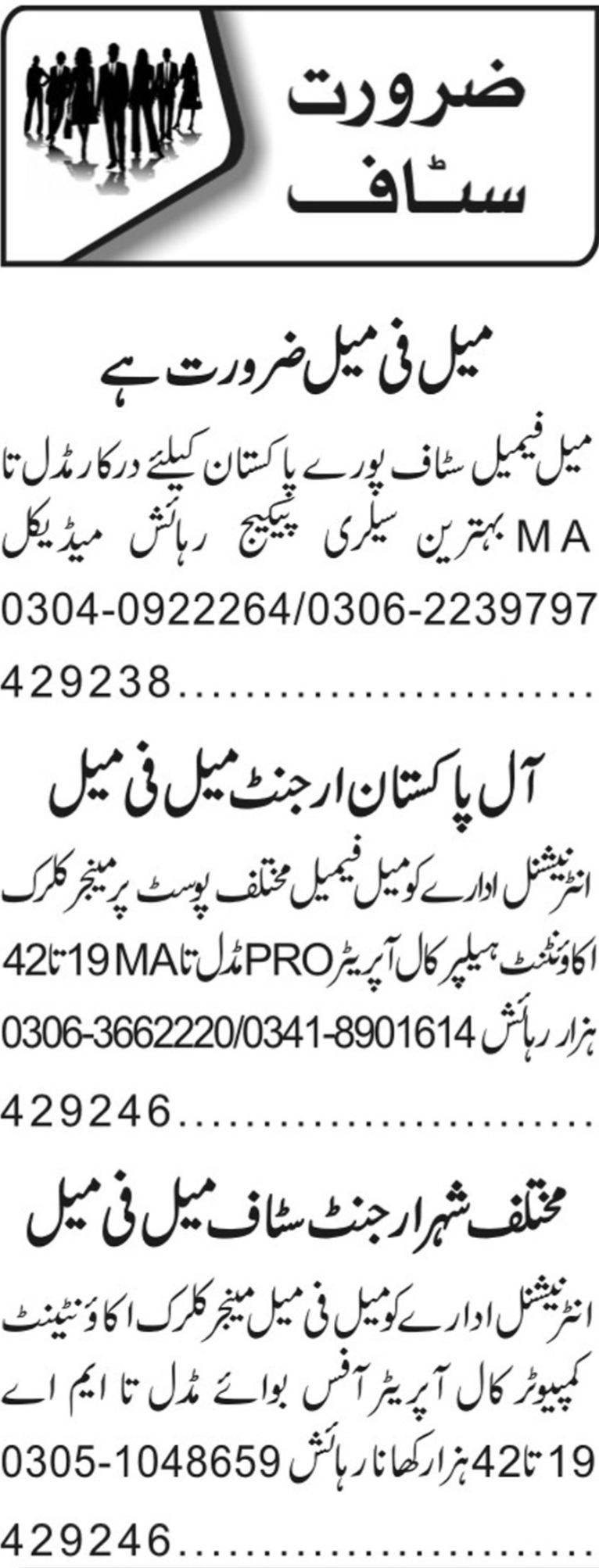 ضرورت
سٹاف

میل فی میل ضرورت ہے

میل فیمیل سٹاف پورے پاکستان کیلئے درکار مڈل تا MA بہترین سیلری پیکیج رہائش میڈیکل 0304-0922264/0306-2239797 429238

آل پاکستان ارجنٹ میل فی میل

انٹرنیشنل ادارے کو میل فیمیل مختلف پوسٹ پر مینجر کلرک اکاؤنٹنٹ ہیلپر کال آپریٹر PRO مڈل تا MA 19 تا 42 ہزار رہائش 0306-3662220/0341-8901614 429246

مختلف شہر ارجنٹ سٹاف میل فی میل

انٹرنیشنل ادارے کو میل فی میل مینجر کلرک اکاؤنٹینٹ کمپیوٹر کال آپریٹر آفس بوائے مڈل تا ایم اے 19 تا 42 ہزار کھانا رہائش 0305-1048659 429246